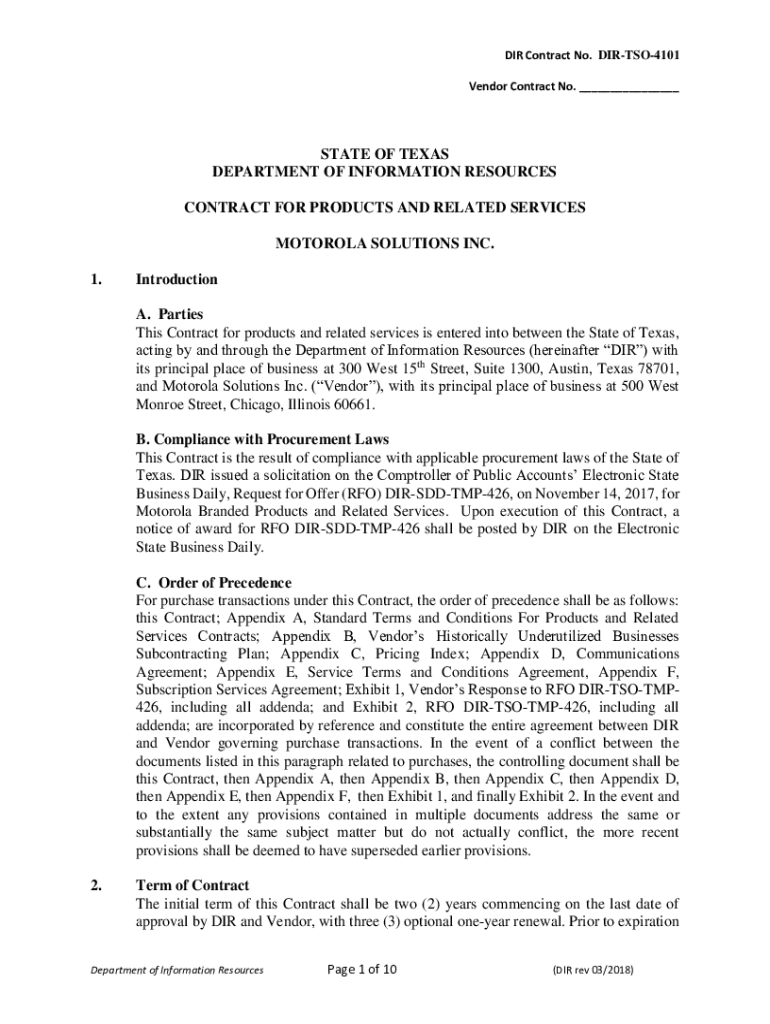 DIR Contract No. DIR-TSO-4101

Vendor Contract No. ________________

STATE OF TEXAS
DEPARTMENT OF INFORMATION RESOURCES

CONTRACT FOR PRODUCTS AND RELATED SERVICES

MOTOROLA SOLUTIONS INC.

1. Introduction

A. Parties
This Contract for products and related services is entered into between the State of Texas, acting by and through the Department of Information Resources (hereinafter "DIR") with its principal place of business at 300 West 15$^{th}$ Street, Suite 1300, Austin, Texas 78701, and Motorola Solutions Inc. ("Vendor"), with its principal place of business at 500 West Monroe Street, Chicago, Illinois 60661.

B. Compliance with Procurement Laws
This Contract is the result of compliance with applicable procurement laws of the State of Texas. DIR issued a solicitation on the Comptroller of Public Accounts' Electronic State Business Daily, Request for Offer (RFO) DIR-SDD-TMP-426, on November 14, 2017, for Motorola Branded Products and Related Services. Upon execution of this Contract, a notice of award for RFO DIR-SDD-TMP-426 shall be posted by DIR on the Electronic State Business Daily.

C. Order of Precedence
For purchase transactions under this Contract, the order of precedence shall be as follows: this Contract; Appendix A, Standard Terms and Conditions For Products and Related Services Contracts; Appendix B, Vendor's Historically Underutilized Businesses Subcontracting Plan; Appendix C, Pricing Index; Appendix D, Communications Agreement; Appendix E, Service Terms and Conditions Agreement, Appendix F, Subscription Services Agreement; Exhibit 1, Vendor's Response to RFO DIR-TSO-TMP-426, including all addenda; and Exhibit 2, RFO DIR-TSO-TMP-426, including all addenda; are incorporated by reference and constitute the entire agreement between DIR and Vendor governing purchase transactions. In the event of a conflict between the documents listed in this paragraph related to purchases, the controlling document shall be this Contract, then Appendix A, then Appendix B, then Appendix C, then Appendix D, then Appendix E, then Appendix F, then Exhibit 1, and finally Exhibit 2. In the event and to the extent any provisions contained in multiple documents address the same or substantially the same subject matter but do not actually conflict, the more recent provisions shall be deemed to have superseded earlier provisions.

2. Term of Contract
The initial term of this Contract shall be two (2) years commencing on the last date of approval by DIR and Vendor, with three (3) optional one-year renewal. Prior to expiration

Department of Information Resources Page 1 of 10 (DIR rev 03/2018)